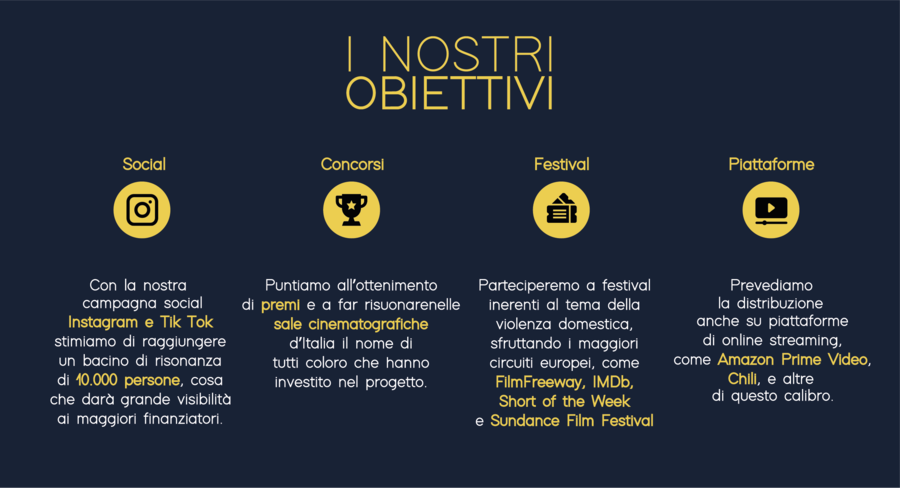 I NOSTRI OBIETTIVI

Social

Con la nostra campagna social Instagram e Tik Tok stimiamo di raggiungere un bacino di risonanza di 10.000 persone, cosa che darà grande visibilità ai maggiori finanziatori.

Concorsi

Puntiamo all'ottenimento di premi e a far risuonarenelle sale cinematografiche d'Italia il nome di tutti coloro che hanno investito nel progetto.

Festival

Parteciperemo a festival inerenti al tema della violenza domestica, sfruttando i maggiori circuiti europei, come FilmFreeway, IMDb, Short of the Week e Sundance Film Festival

Piattaforme

Prevediamo la distribuzione anche su piattaforme di online streaming, come Amazon Prime Video, Chili, e altre di questo calibro.